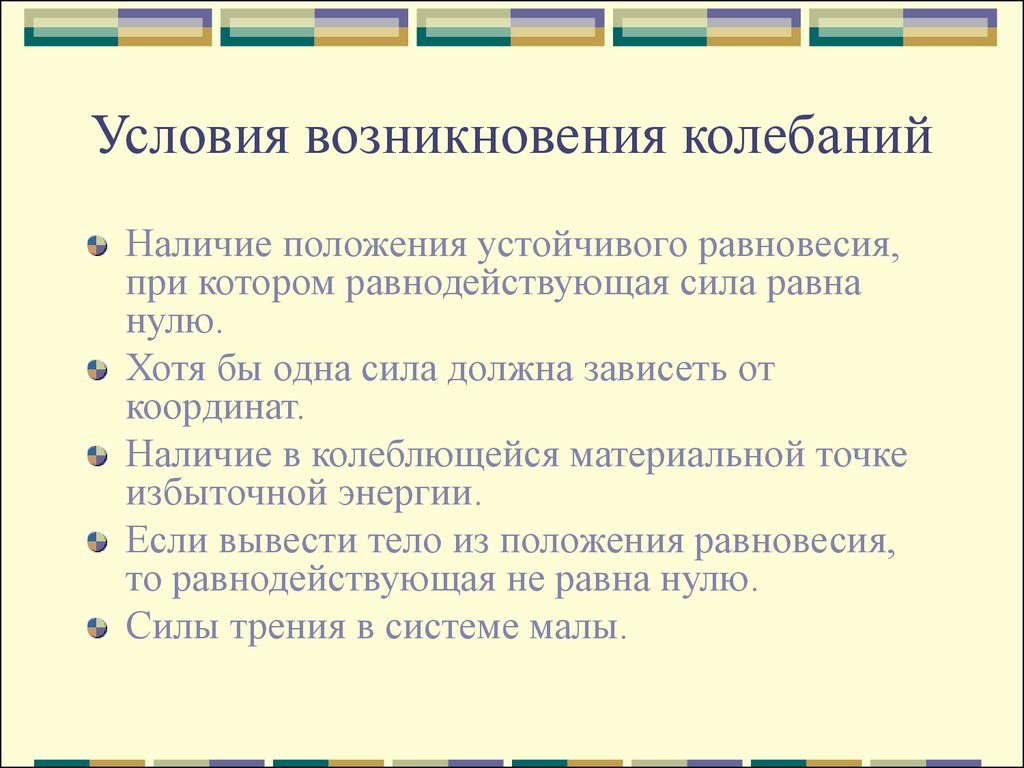 Условия возникновения колебаний

Наличие положения устойчивого равновесия, при котором равнодействующая сила равна нулю.

Хотя бы одна сила должна зависеть от координат.

Наличие в колеблющейся материальной точке избыточной энергии.

Если вывести тело из положения равновесия, то равнодействующая не равна нулю.

Силы трения в системе малы.